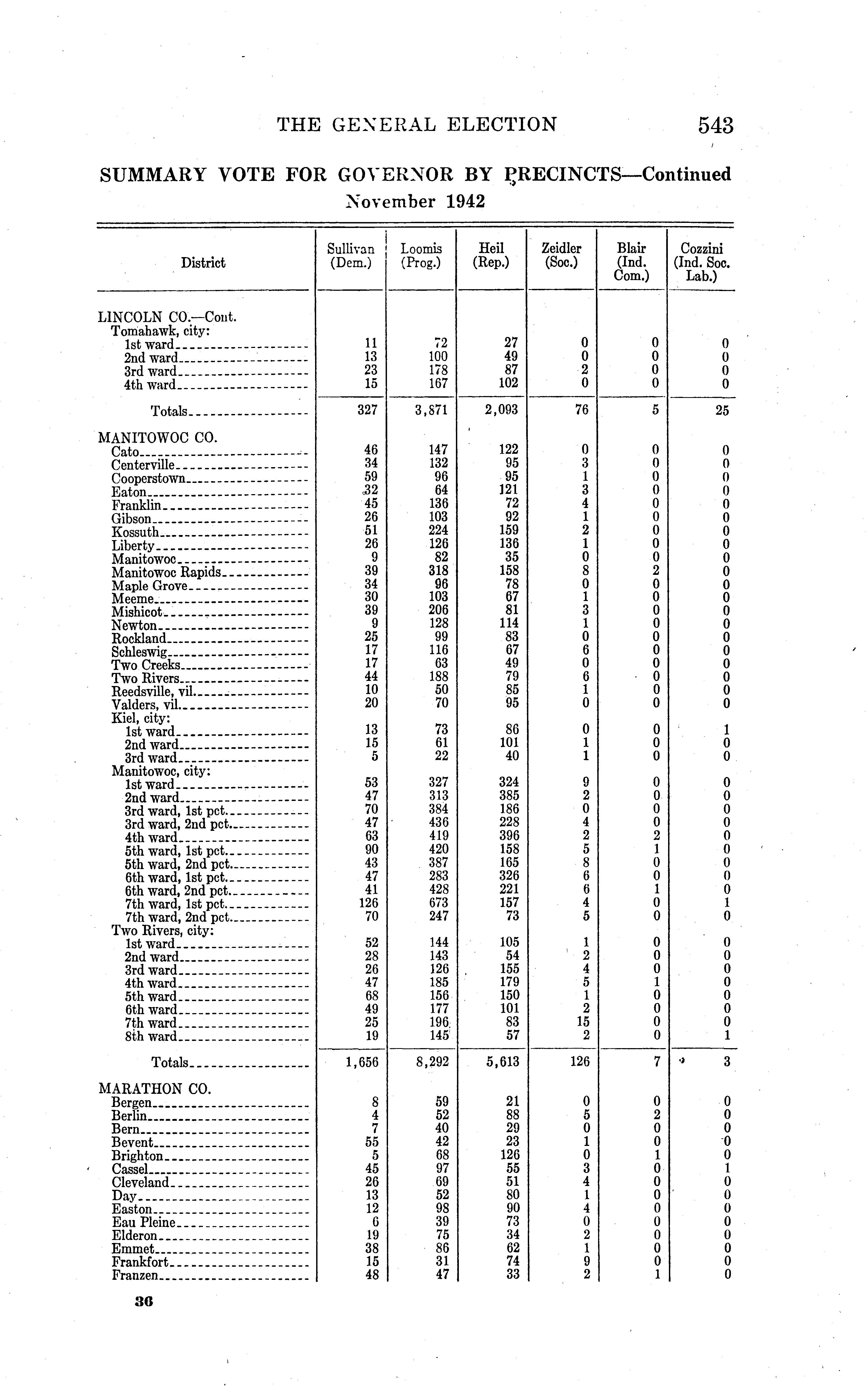 THE GENERAL ELECTION 543

SUMMARY VOTE FOR GOVERNOR BY PRECINCTS—Continued
November 1942

| District | Sullivan (Dem.) | Loomis (Prog.) | Heil (Rep.) | Zeidler (Soc.) | Blair (Ind. Com.) | Cozzini (Ind. Soc. Lab.) |
|---|---|---|---|---|---|---|
| LINCOLN CO.—Cont. | | | | | | |
| Tomahawk, city: | | | | | | |
| 1st ward | 11 | 72 | 27 | 0 | 0 | 0 |
| 2nd ward | 13 | 100 | 49 | 0 | 0 | 0 |
| 3rd ward | 23 | 178 | 87 | 2 | 0 | 0 |
| 4th ward | 15 | 167 | 102 | 0 | 0 | 0 |
| Totals | 327 | 3,871 | 2,093 | 76 | 5 | 25 |
| MANITOWOC CO. | | | | | | |
| Cato | 46 | 147 | 122 | 0 | 0 | 0 |
| Centerville | 34 | 132 | 95 | 3 | 0 | 0 |
| Cooperstown | 59 | 96 | 95 | 1 | 0 | 0 |
| Eaton | 32 | 64 | 121 | 3 | 0 | 0 |
| Franklin | 45 | 136 | 72 | 4 | 0 | 0 |
| Gibson | 26 | 103 | 92 | 1 | 0 | 0 |
| Kossuth | 51 | 224 | 159 | 2 | 0 | 0 |
| Liberty | 26 | 126 | 136 | 1 | 0 | 0 |
| Manitowoc | 9 | 82 | 35 | 0 | 0 | 0 |
| Manitowoc Rapids | 39 | 318 | 158 | 8 | 2 | 0 |
| Maple Grove | 34 | 96 | 78 | 0 | 0 | 0 |
| Meeme | 30 | 103 | 67 | 1 | 0 | 0 |
| Mishicot | 39 | 206 | 81 | 3 | 0 | 0 |
| Newton | 9 | 128 | 114 | 1 | 0 | 0 |
| Rockland | 25 | 99 | 83 | 0 | 0 | 0 |
| Schleswig | 17 | 116 | 67 | 6 | 0 | 0 |
| Two Creeks | 17 | 63 | 49 | 0 | 0 | 0 |
| Two Rivers | 44 | 188 | 79 | 6 | 0 | 0 |
| Reedsville, vil. | 10 | 50 | 85 | 1 | 0 | 0 |
| Valders, vil. | 20 | 70 | 95 | 0 | 0 | 0 |
| Kiel, city: | | | | | | |
| 1st ward | 13 | 73 | 86 | 0 | 0 | 1 |
| 2nd ward | 15 | 61 | 101 | 1 | 0 | 0 |
| 3rd ward | 5 | 22 | 40 | 1 | 0 | 0 |
| Manitowoc, city: | | | | | | |
| 1st ward | 53 | 327 | 324 | 9 | 0 | 0 |
| 2nd ward | 47 | 313 | 385 | 2 | 0 | 0 |
| 3rd ward, 1st pct. | 70 | 384 | 186 | 0 | 0 | 0 |
| 3rd ward, 2nd pct. | 47 | 436 | 228 | 4 | 0 | 0 |
| 4th ward | 63 | 419 | 396 | 2 | 2 | 0 |
| 5th ward, 1st pct. | 90 | 420 | 158 | 5 | 1 | 0 |
| 5th ward, 2nd pct. | 43 | 387 | 165 | 8 | 0 | 0 |
| 6th ward, 1st pct. | 47 | 283 | 326 | 6 | 0 | 0 |
| 6th ward, 2nd pct. | 41 | 428 | 221 | 6 | 1 | 0 |
| 7th ward, 1st pct. | 126 | 673 | 157 | 4 | 0 | 1 |
| 7th ward, 2nd pct. | 70 | 247 | 73 | 5 | 0 | 0 |
| Two Rivers, city: | | | | | | |
| 1st ward | 52 | 144 | 105 | 1 | 0 | 0 |
| 2nd ward | 28 | 143 | 54 | 2 | 0 | 0 |
| 3rd ward | 26 | 126 | 155 | 4 | 0 | 0 |
| 4th ward | 47 | 185 | 179 | 5 | 1 | 0 |
| 5th ward | 68 | 156 | 150 | 1 | 0 | 0 |
| 6th ward | 49 | 177 | 101 | 2 | 0 | 0 |
| 7th ward | 25 | 196 | 83 | 15 | 0 | 0 |
| 8th ward | 19 | 145 | 57 | 2 | 0 | 1 |
| Totals | 1,656 | 8,292 | 5,613 | 126 | 7 | 3 |
| MARATHON CO. | | | | | | |
| Bergen | 8 | 59 | 21 | 0 | 0 | 0 |
| Berlin | 4 | 52 | 88 | 5 | 2 | 0 |
| Bern | 7 | 40 | 29 | 0 | 0 | 0 |
| Bevent | 55 | 42 | 23 | 1 | 0 | 0 |
| Brighton | 5 | 68 | 126 | 0 | 1 | 0 |
| Cassel | 45 | 97 | 55 | 3 | 0 | 1 |
| Cleveland | 26 | 69 | 51 | 4 | 0 | 0 |
| Day | 13 | 52 | 80 | 1 | 0 | 0 |
| Easton | 12 | 98 | 90 | 4 | 0 | 0 |
| Eau Pleine | 6 | 39 | 73 | 0 | 0 | 0 |
| Elderon | 19 | 75 | 34 | 2 | 0 | 0 |
| Emmet | 38 | 86 | 62 | 1 | 0 | 0 |
| Frankfort | 15 | 31 | 74 | 9 | 0 | 0 |
| Franzen | 48 | 47 | 33 | 2 | 1 | 0 |

36